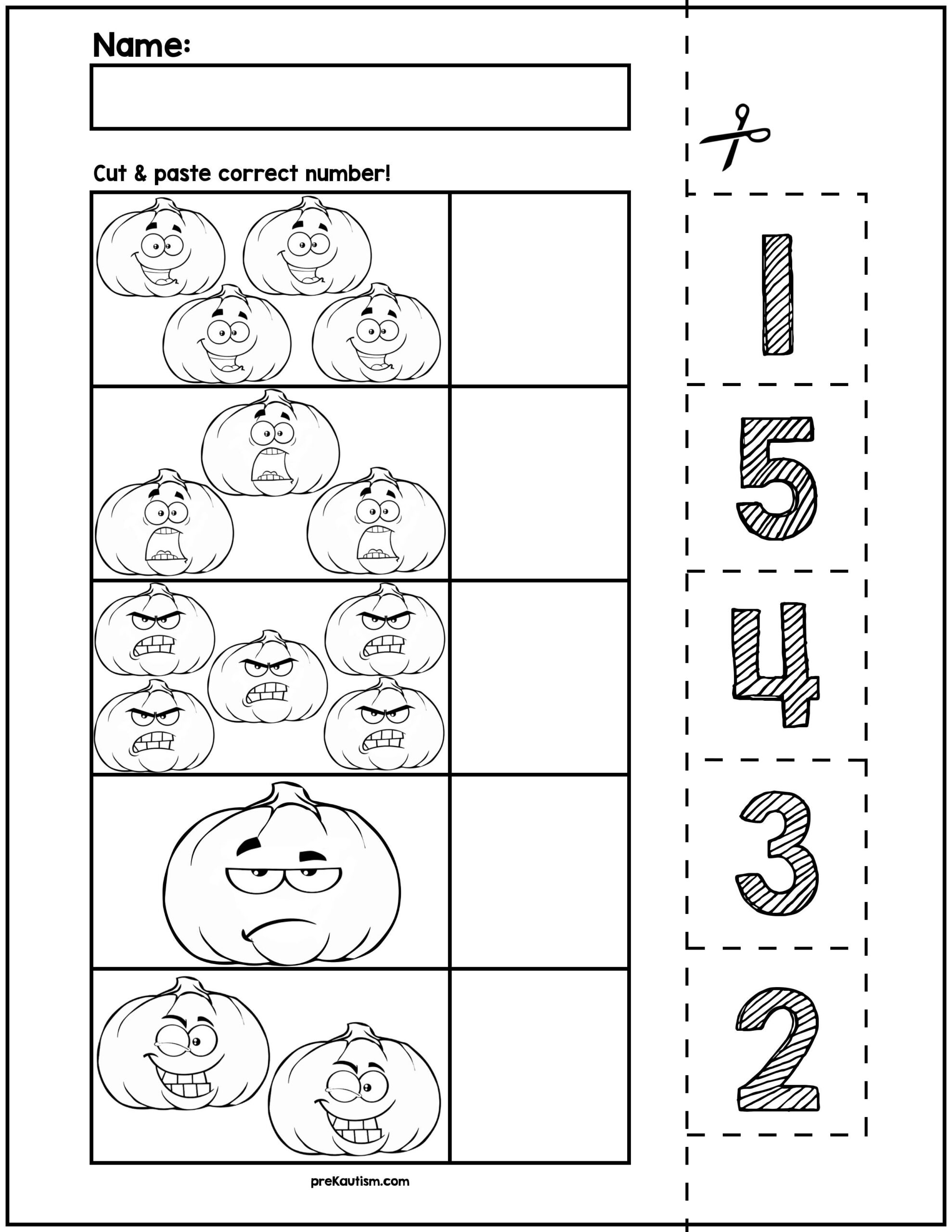 Name:

Cut & paste correct number!

1

5

4

3

2

preKautism.com